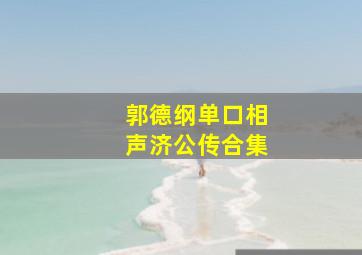 郭德纲单口相声济公传合集